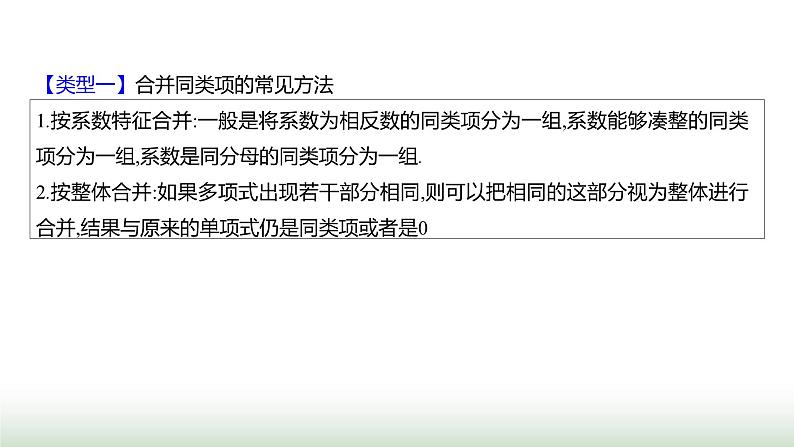 【类型一】合并同类项的常见方法

1.按系数特征合并:一般是将系数为相反数的同类项分为一组,系数能够凑整的同类项分为一组,系数是同分母的同类项分为一组.

2.按整体合并:如果多项式出现若干部分相同,则可以把相同的这部分视为整体进行合并,结果与原来的单项式仍是同类项或者是0